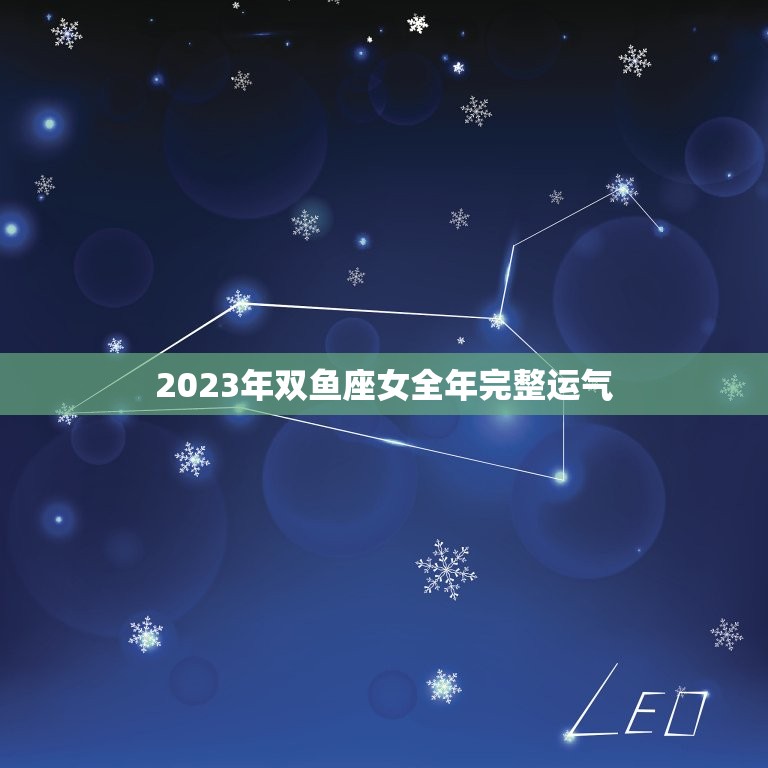 2023年双鱼座女全年完整运气

LEO